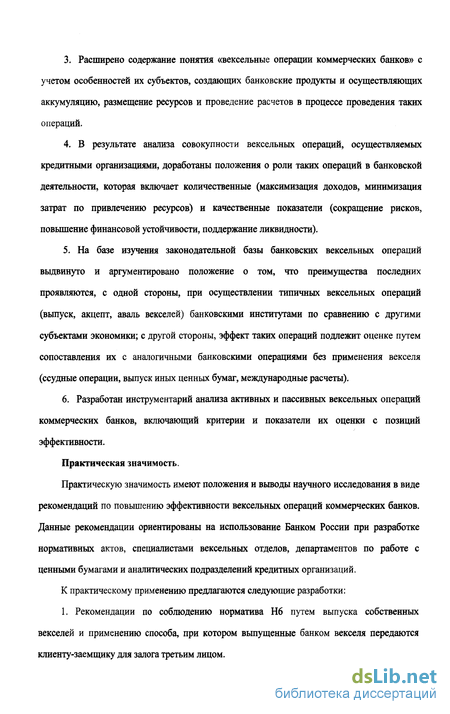 3. Расширено содержание понятия «вексельные операции коммерческих банков» с учетом особенностей их субъектов, создающих банковские продукты и осуществляющих аккумуляцию, размещение ресурсов и проведение расчетов в процессе проведения таких операций.

4. В результате анализа совокупности вексельных операций, осуществляемых кредитными организациями, доработаны положения о роли таких операций в банковской деятельности, которая включает количественные (максимизация доходов, минимизация затрат по привлечению ресурсов) и качественные показатели (сокращение рисков, повышение финансовой устойчивости, поддержание ликвидности).

5. На базе изучения законодательной базы банковских вексельных операций выдвинуто и аргументировано положение о том, что преимущества последних проявляются, с одной стороны, при осуществлении типичных вексельных операций (выпуск, акцепт, аваль векселей) банковскими институтами по сравнению с другими субъектами экономики; с другой стороны, эффект таких операций подлежит оценке путем сопоставления их с аналогичными банковскими операциями без применения векселя (ссудные операции, выпуск иных ценных бумаг, международные расчеты).

6. Разработан инструментарий анализа активных и пассивных вексельных операций коммерческих банков, включающий критерии и показатели их оценки с позиций эффективности.

Практическая значимость.

Практическую значимость имеют положения и выводы научного исследования в виде рекомендаций по повышению эффективности вексельных операций коммерческих банков. Данные рекомендации ориентированы на использование Банком России при разработке нормативных актов, специалистами вексельных отделов, департаментов по работе с ценными бумагами и аналитических подразделений кредитных организаций.

К практическому применению предлагаются следующие разработки:

1. Рекомендации по соблюдению норматива Н6 путем выпуска собственных векселей и применению способа, при котором выпущенные банком векселя передаются клиенту-заемщику для залога третьим лицом.

dsLib.net
библиотека диссертаций